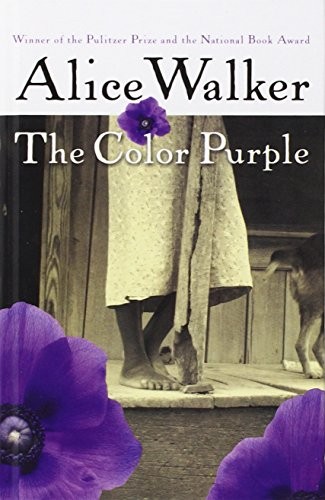 Winner of the Pulitzer Prize and the National Book Award

Alice Walker

The Color Purple